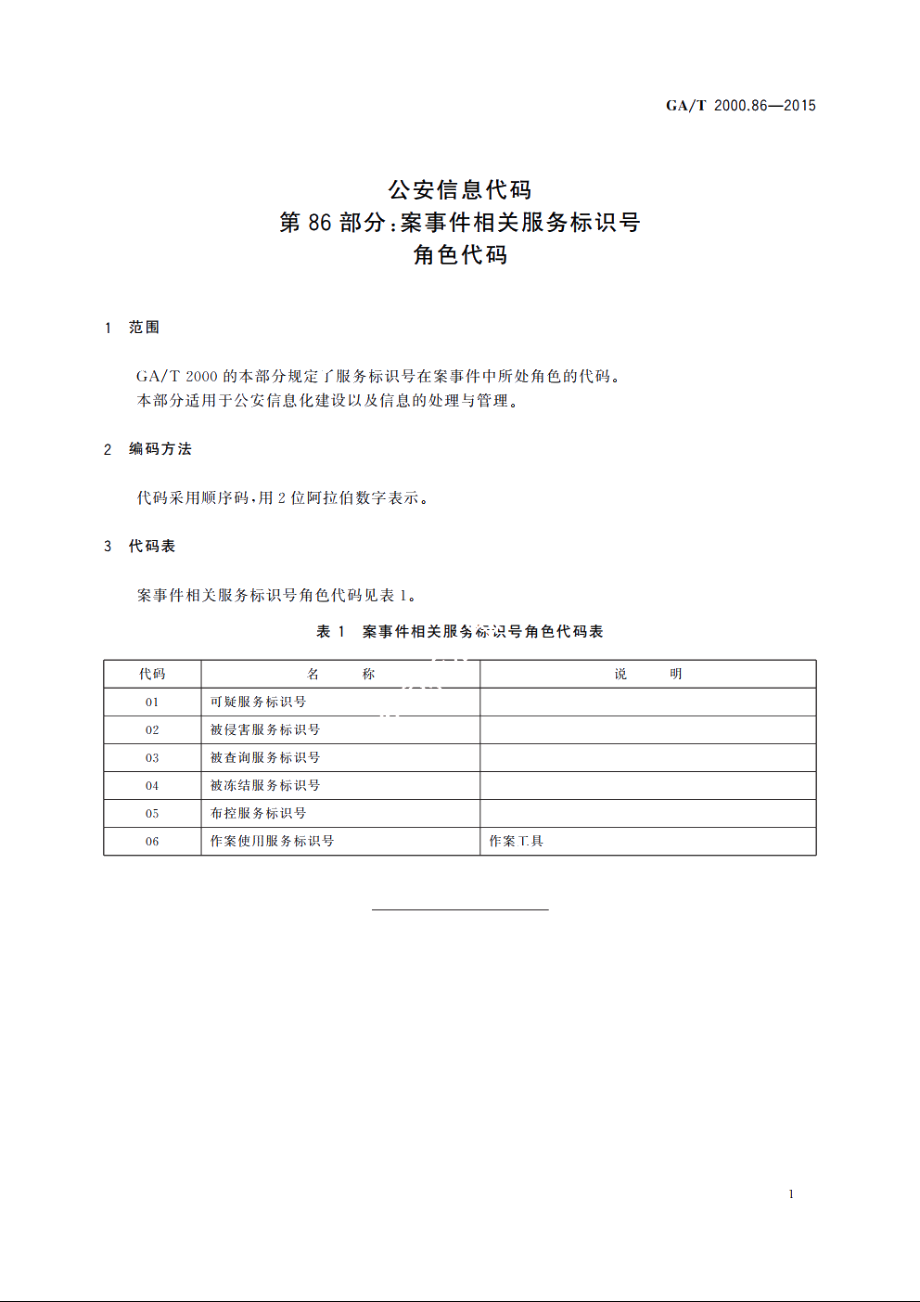 GA/T 2000.86—2015

公安信息代码
第 86 部分:案事件相关服务标识号
角色代码

1 范围

GA/T 2000 的本部分规定了服务标识号在案事件中所处角色的代码。
本部分适用于公安信息化建设以及信息的处理与管理。

2 编码方法

代码采用顺序码,用 2 位阿拉伯数字表示。

3 代码表

案事件相关服务标识号角色代码见表 1。

表 1 案事件相关服务标识号角色代码表

| 代码 | 名 称 | 说 明 |
|---|---|---|
| 01 | 可疑服务标识号 | |
| 02 | 被侵害服务标识号 | |
| 03 | 被查询服务标识号 | |
| 04 | 被冻结服务标识号 | |
| 05 | 布控服务标识号 | |
| 06 | 作案使用服务标识号 | 作案工具 |

1